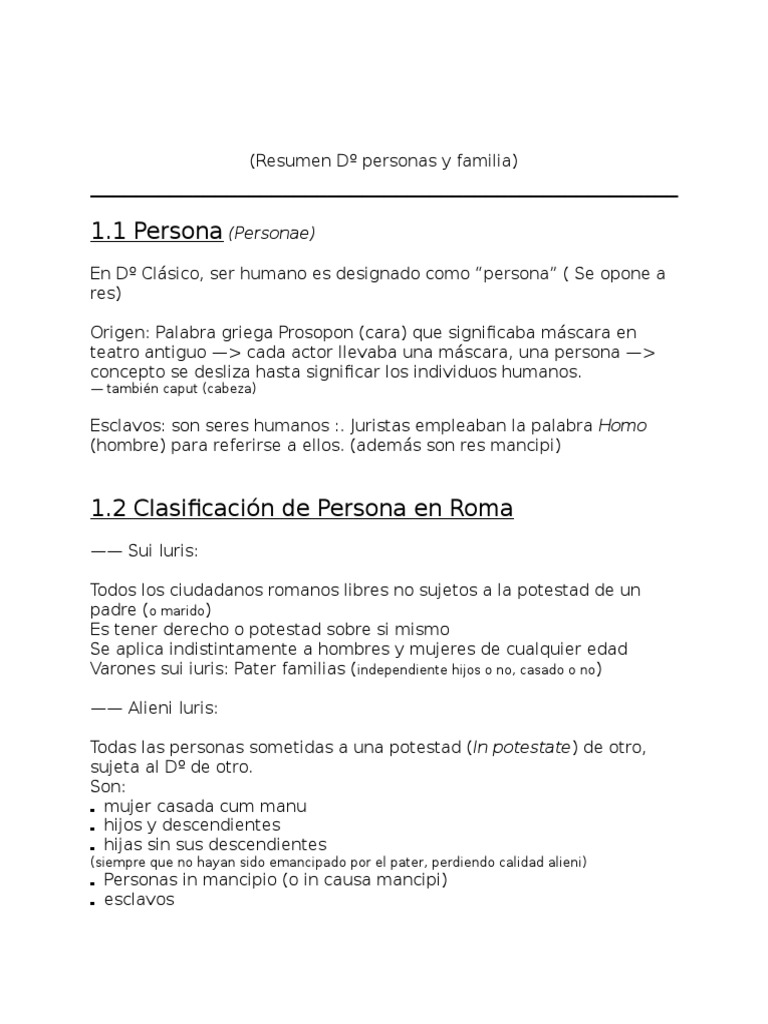 (Resumen Dº personas y familia)

1.1 Persona (Personae)

En Dº Clásico, ser humano es designado como "persona" ( Se opone a res)

Origen: Palabra griega Prosopon (cara) que significaba máscara en teatro antiguo —> cada actor llevaba una máscara, una persona —> concepto se desliza hasta significar los individuos humanos.
— también caput (cabeza)

Esclavos: son seres humanos :. Juristas empleaban la palabra Homo (hombre) para referirse a ellos. (además son res mancipi)

1.2 Clasificación de Persona en Roma

—— Sui Iuris:

Todos los ciudadanos romanos libres no sujetos a la potestad de un padre (o marido)
Es tener derecho o potestad sobre si mismo
Se aplica indistintamente a hombres y mujeres de cualquier edad
Varones sui iuris: Pater familias (independiente hijos o no, casado o no)

—— Alieni Iuris:

Todas las personas sometidas a una potestad (In potestate) de otro, sujeta al Dº de otro.
Son:
• mujer casada cum manu
• hijos y descendientes
• hijas sin sus descendientes
(siempre que no hayan sido emancipado por el pater, perdiendo calidad alieni)
• Personas in mancipio (o in causa mancipi)
• esclavos